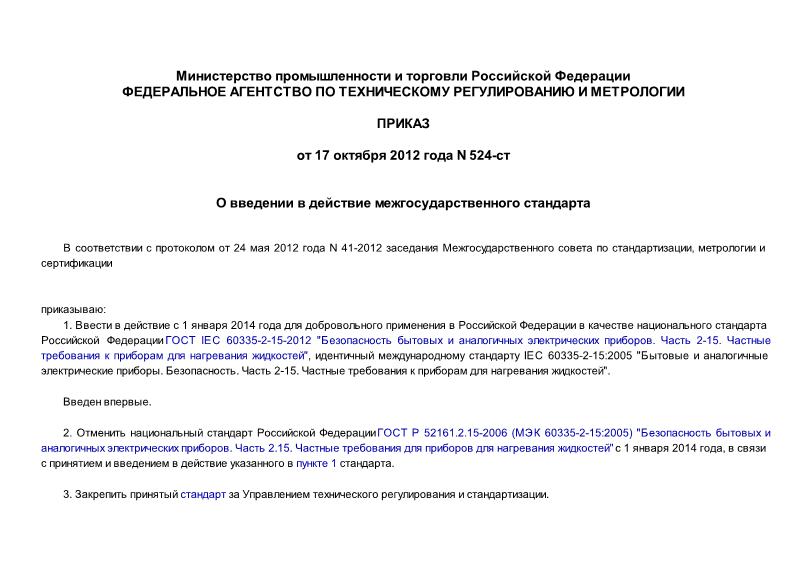 Министерство промышленности и торговли Российской Федерации
ФЕДЕРАЛЬНОЕ АГЕНТСТВО ПО ТЕХНИЧЕСКОМУ РЕГУЛИРОВАНИЮ И МЕТРОЛОГИИ

ПРИКАЗ

от 17 октября 2012 года N 524-ст

О введении в действие межгосударственного стандарта

В соответствии с протоколом от 24 мая 2012 года N 41-2012 заседания Межгосударственного совета по стандартизации, метрологии и сертификации

приказываю:
1. Ввести в действие с 1 января 2014 года для добровольного применения в Российской Федерации в качестве национального стандарта Российской Федерации ГОСТ IEC 60335-2-15-2012 "Безопасность бытовых и аналогичных электрических приборов. Часть 2-15. Частные требования к приборам для нагревания жидкостей", идентичный международному стандарту IEC 60335-2-15:2005 "Бытовые и аналогичные электрические приборы. Безопасность. Часть 2-15. Частные требования к приборам для нагревания жидкостей".

Введен впервые.

2. Отменить национальный стандарт Российской Федерации ГОСТ Р 52161.2.15-2006 (МЭК 60335-2-15:2005) "Безопасность бытовых и аналогичных электрических приборов. Часть 2.15. Частные требования для приборов для нагревания жидкостей" с 1 января 2014 года, в связи с принятием и введением в действие указанного в пункте 1 стандарта.

3. Закрепить принятый стандарт за Управлением технического регулирования и стандартизации.